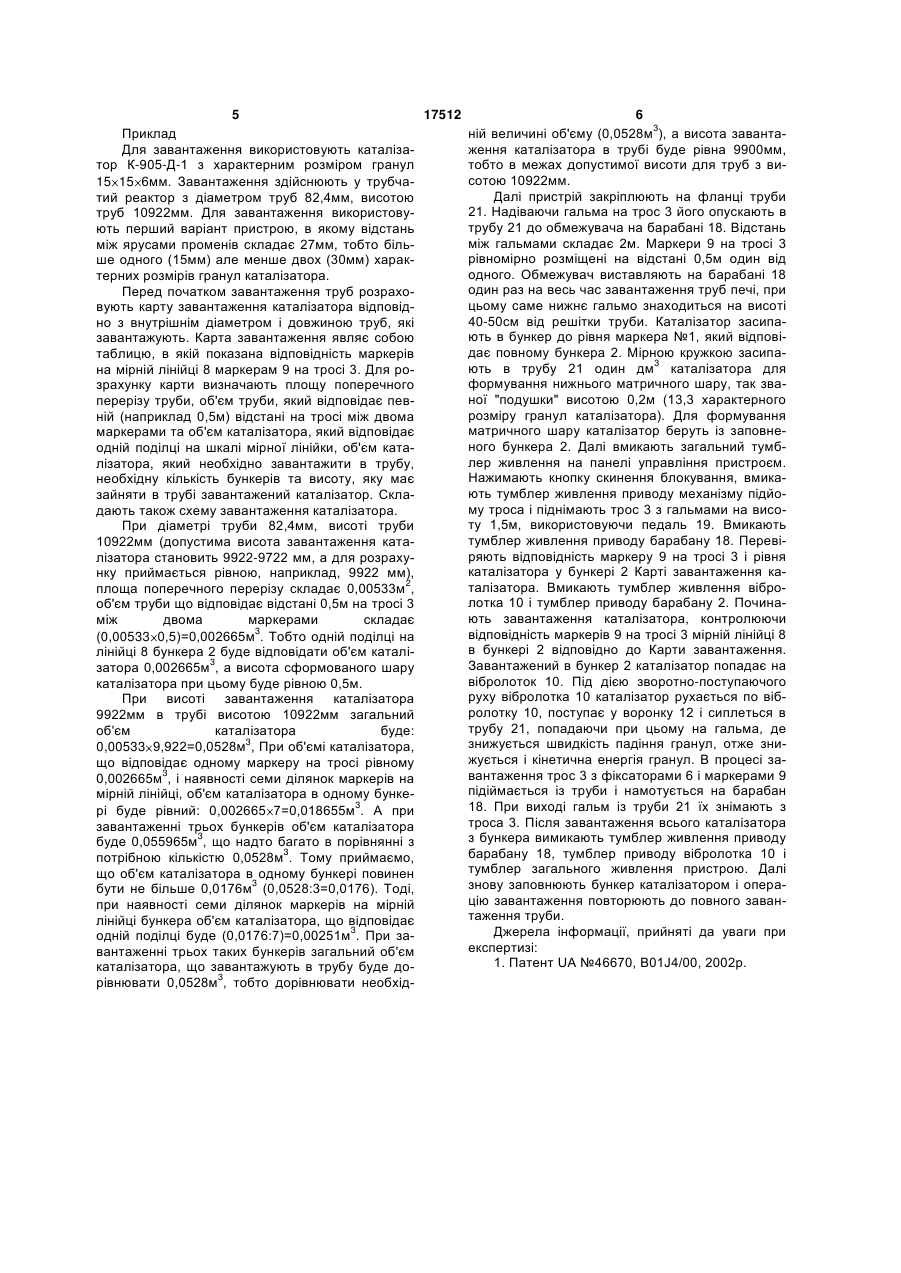 5

17512

6

Приклад

Для завантаження використовують каталізатор К-905-Д-1 з характерним розміром гранул 15×15×6мм. Завантаження здійснюють у трубчатий реактор з діаметром труб 82,4мм, висотою труб 10922мм. Для завантаження використовують перший варіант пристрою, в якому відстань між ярусами променів складає 27мм, тобто більше одного (15мм) але менше двох (30мм) характерних розмірів гранул каталізатора.

Перед початком завантаження труб розраховують карту завантаження каталізатора відповідно з внутрішнім діаметром і довжиною труб, які завантажують. Карта завантаження являє собою таблицю, в якій показана відповідність маркерів на мірній лінійці 8 маркерам 9 на тросі 3. Для розрахунку карти визначають площу поперечного перерізу труби, об'єм труби, який відповідає певній (наприклад 0,5м) відстані на тросі між двома маркерами та об'єм каталізатора, який відповідає одній поділці на шкалі мірної лінійки, об'єм каталізатора, який необхідно завантажити в трубу, необхідну кількість бункерів та висоту, яку має зайняти в трубі завантажений каталізатор. Складають також схему завантаження каталізатора.

При діаметрі труби 82,4мм, висоті труби 10922мм (допустима висота завантаження каталізатора становить 9922-9722 мм, а для розрахунку приймається рівною, наприклад, 9922 мм), площа поперечного перерізу складає 0,00533м$^2$, об'єм труби що відповідає відстані 0,5м на тросі 3 між двома маркерами складає (0,00533×0,5)=0,002665м$^3$. Тобто одній поділці на лінійці 8 бункера 2 буде відповідати об'єм каталізатора 0,002665м$^3$, а висота сформованого шару каталізатора при цьому буде рівною 0,5м.

При висоті завантаження каталізатора 9922мм в трубі висотою 10922мм загальний об'єм каталізатора буде: 0,00533×9,922=0,0528м$^3$, При об'ємі каталізатора, що відповідає одному маркеру на тросі рівному 0,002665м$^3$, і наявності семи ділянок маркерів на мірній лінійці, об'єм каталізатора в одному бункері буде рівний: 0,002665×7=0,018655м$^3$. А при завантаженні трьох бункерів об'єм каталізатора буде 0,055965м$^3$, що надто багато в порівнянні з потрібною кількістю 0,0528м$^3$. Тому приймаємо, що об'єм каталізатора в одному бункері повинен бути не більше 0,0176м$^3$ (0,0528:3=0,0176). Тоді, при наявності семи ділянок маркерів на мірній лінійці бункера об'єм каталізатора, що відповідає одній поділці буде (0,0176:7)=0,00251м$^3$. При завантаженні трьох таких бункерів загальний об'єм каталізатора, що завантажують в трубу буде дорівнювати 0,0528м$^3$, тобто дорівнювати необхідній величині об'єму (0,0528м$^3$), а висота завантаження каталізатора в трубі буде рівна 9900мм, тобто в межах допустимої висоти для труб з висотою 10922мм.

Далі пристрій закріплюють на фланці труби 21. Надіваючи гальма на трос 3 його опускають в трубу 21 до обмежувача на барабані 18. Відстань між гальмами складає 2м. Маркери 9 на тросі 3 рівномірно розміщені на відстані 0,5м один від одного. Обмежувач виставляють на барабані 18 один раз на весь час завантаження труб печі, при цьому саме нижнє гальмо знаходиться на висоті 40-50см від решітки труби. Каталізатор засипають в бункер до рівня маркера №1, який відповідає повному бункера 2. Мірною кружкою засипають в трубу 21 один дм$^3$ каталізатора для формування нижнього матричного шару, так званої "подушки" висотою 0,2м (13,3 характерного розміру гранул каталізатора). Для формування матричного шару каталізатор беруть із заповненого бункера 2. Далі вмикають загальний тумблер живлення на панелі управління пристроєм. Нажимають кнопку скинення блокування, вмикають тумблер живлення приводу механізму підйому троса і піднімають трос 3 з гальмами на висоту 1,5м, використовуючи педаль 19. Вмикають тумблер живлення приводу барабану 18. Перевіряють відповідність маркеру 9 на тросі 3 і рівня каталізатора у бункері 2 Карті завантаження каталізатора. Вмикають тумблер живлення вібролотка 10 і тумблер приводу барабану 2. Починають завантаження каталізатора, контролюючи відповідність маркерів 9 на тросі 3 мірній лінійці 8 в бункері 2 відповідно до Карти завантаження. Завантажений в бункер 2 каталізатор попадає на вібролоток 10. Під дією зворотно-поступаючого руху вібролотка 10 каталізатор рухається по вібролотку 10, поступає у воронку 12 і сиплеться в трубу 21, попадаючи при цьому на гальма, де знижується швидкість падіння гранул, отже знижується і кінетична енергія гранул. В процесі завантаження трос 3 з фіксаторами 6 і маркерами 9 підіймається із труби і намотується на барабан 18. При виході гальм із труби 21 їх знімають з троса 3. Після завантаження всього каталізатора з бункера вимикають тумблер живлення приводу барабану 18, тумблер приводу вібролотка 10 і тумблер загального живлення пристрою. Далі знову заповнюють бункер каталізатором і операцію завантаження повторюють до повного завантаження труби.

Джерела інформації, прийняті да уваги при експертизі:

1. Патент UA №46670, B01J4/00, 2002р.